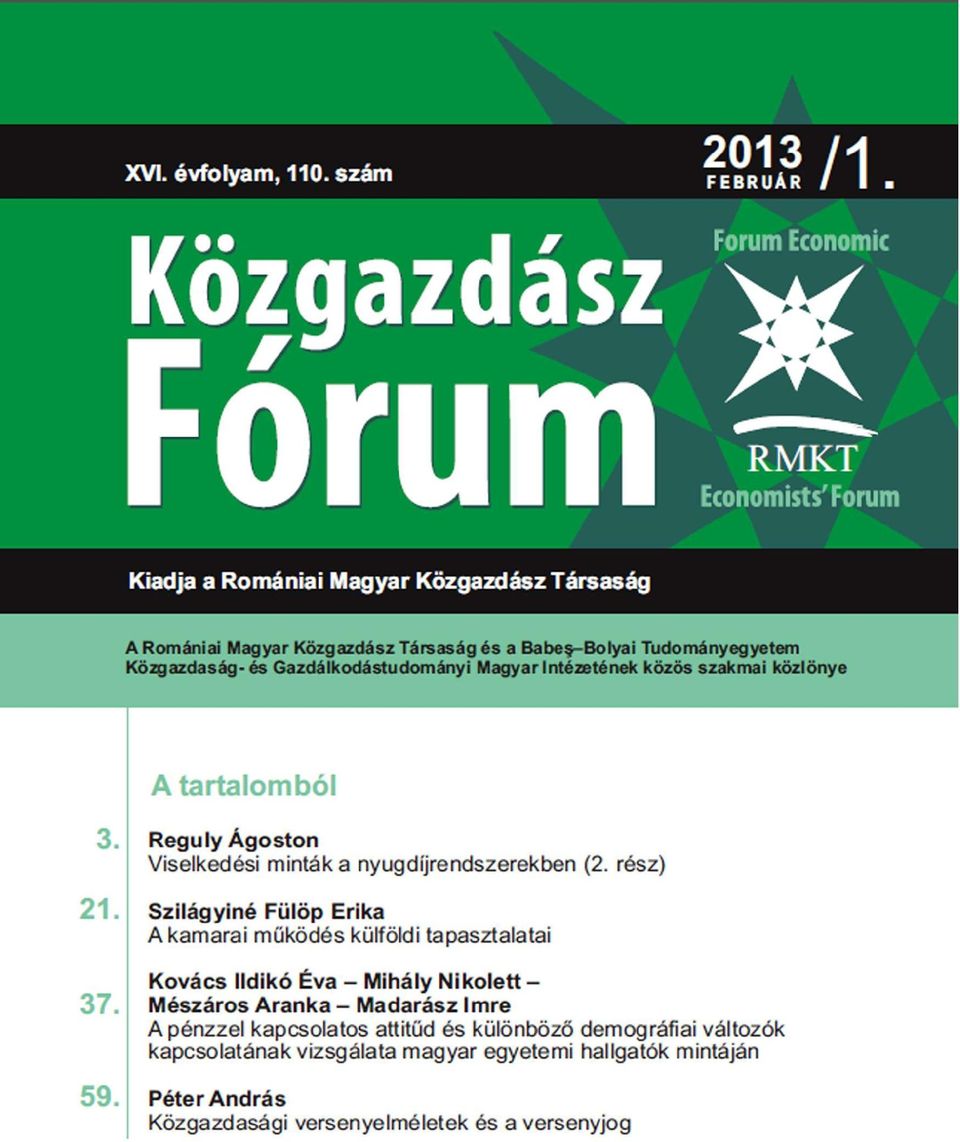 XVI. évfolyam, 110. szám

2013 FEBRUÁR /1.

Közgazdász Fórum

Forum Economic

RMKT

Economists' Forum

Kiadja a Romániai Magyar Közgazdász Társaság

A Romániai Magyar Közgazdász Társaság és a Babeş–Bolyai Tudományegyetem Közgazdaság- és Gazdálkodástudományi Magyar Intézetének közös szakmai közlönye

A tartalomból

3. Reguly Ágoston
Viselkedési minták a nyugdíjrendszerekben (2. rész)

21. Szilágyiné Fülöp Erika
A kamarai működés külföldi tapasztalatai

37. Kovács Ildikó Éva – Mihály Nikolett – Mészáros Aranka – Madarász Imre
A pénzzel kapcsolatos attitűd és különböző demográfiai változók kapcsolatának vizsgálata magyar egyetemi hallgatók mintáján

59. Péter András
Közgazdasági versenyelméletek és a versenyjog